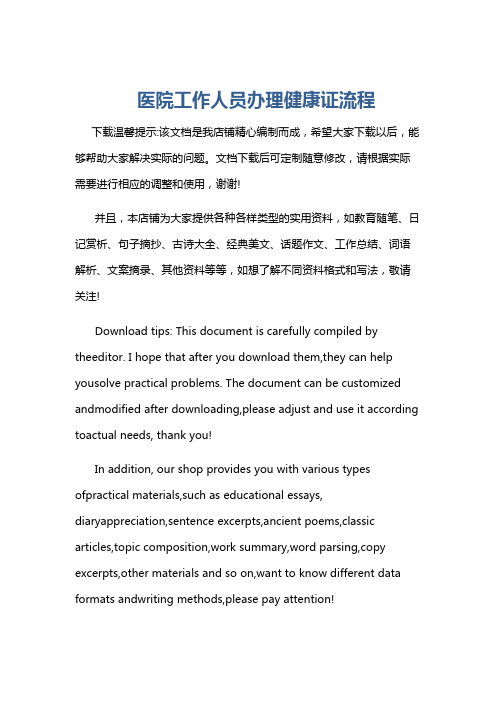 医院工作人员办理健康证流程

下载温馨提示:该文档是我店铺精心编制而成，希望大家下载以后，能够帮助大家解决实际的问题。文档下载后可定制随意修改，请根据实际需要进行相应的调整和使用，谢谢!

并且，本店铺为大家提供各种各样类型的实用资料，如教育随笔、日记赏析、句子摘抄、古诗大全、经典美文、话题作文、工作总结、词语解析、文案摘录、其他资料等等，如想了解不同资料格式和写法，敬请关注!

Download tips: This document is carefully compiled by theeditor. I hope that after you download them,they can help yousolve practical problems. The document can be customized andmodified after downloading,please adjust and use it according toactual needs, thank you!

In addition, our shop provides you with various types ofpractical materials,such as educational essays, diaryappreciation,sentence excerpts,ancient poems,classic articles,topic composition,work summary,word parsing,copy excerpts,other materials and so on,want to know different data formats andwriting methods,please pay attention!